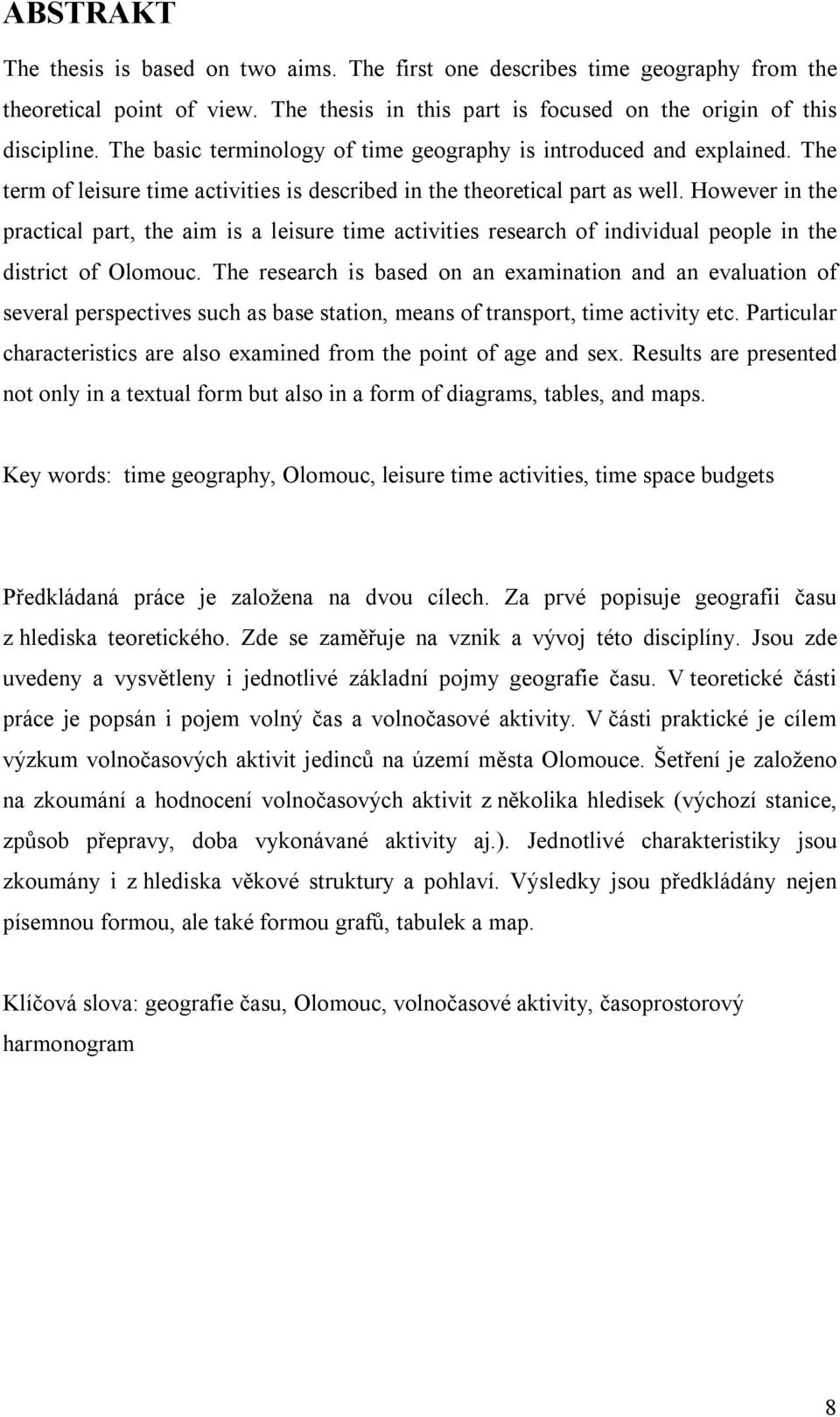 ABSTRAKT

The thesis is based on two aims. The first one describes time geography from the theoretical point of view. The thesis in this part is focused on the origin of this discipline. The basic terminology of time geography is introduced and explained. The term of leisure time activities is described in the theoretical part as well. However in the practical part, the aim is a leisure time activities research of individual people in the district of Olomouc. The research is based on an examination and an evaluation of several perspectives such as base station, means of transport, time activity etc. Particular characteristics are also examined from the point of age and sex. Results are presented not only in a textual form but also in a form of diagrams, tables, and maps.

Key words: time geography, Olomouc, leisure time activities, time space budgets

Předkládaná práce je založena na dvou cílech. Za prvé popisuje geografii času z hlediska teoretického. Zde se zaměřuje na vznik a vývoj této disciplíny. Jsou zde uvedeny a vysvětleny i jednotlivé základní pojmy geografie času. V teoretické části práce je popsán i pojem volný čas a volnočasové aktivity. V části praktické je cílem výzkum volnočasových aktivit jedinců na území města Olomouce. Šetření je založeno na zkoumání a hodnocení volnočasových aktivit z několika hledisek (výchozí stanice, způsob přepravy, doba vykonávané aktivity aj.). Jednotlivé charakteristiky jsou zkoumány i z hlediska věkové struktury a pohlaví. Výsledky jsou předkládány nejen písemnou formou, ale také formou grafů, tabulek a map.

Klíčová slova: geografie času, Olomouc, volnočasové aktivity, časoprostorový harmonogram

8